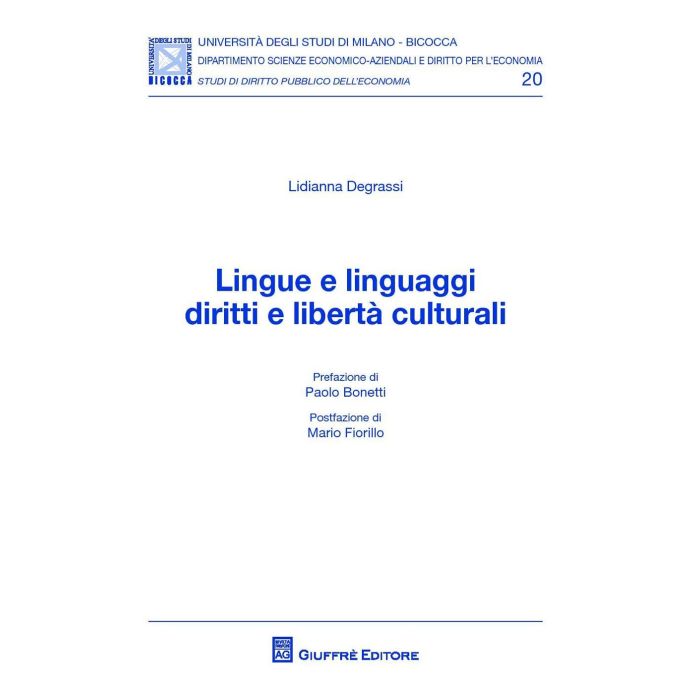 UNIVERSITÀ DEGLI STUDI DI MILANO - BICOCCA
DIPARTIMENTO SCIENZE ECONOMICO-AZIENDALI E DIRITTO PER L'ECONOMIA
STUDI DI DIRITTO PUBBLICO DELL'ECONOMIA
20

Lidianna Degrassi

Lingue e linguaggi
diritti e libertà culturali

Prefazione di
Paolo Bonetti

Postfazione di
Mario Fiorillo

GIUFFRÈ EDITORE